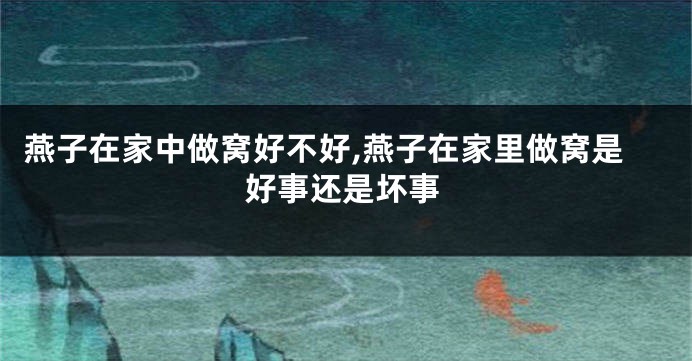 燕子在家中做窝好不好,燕子在家里做窝是好事还是坏事